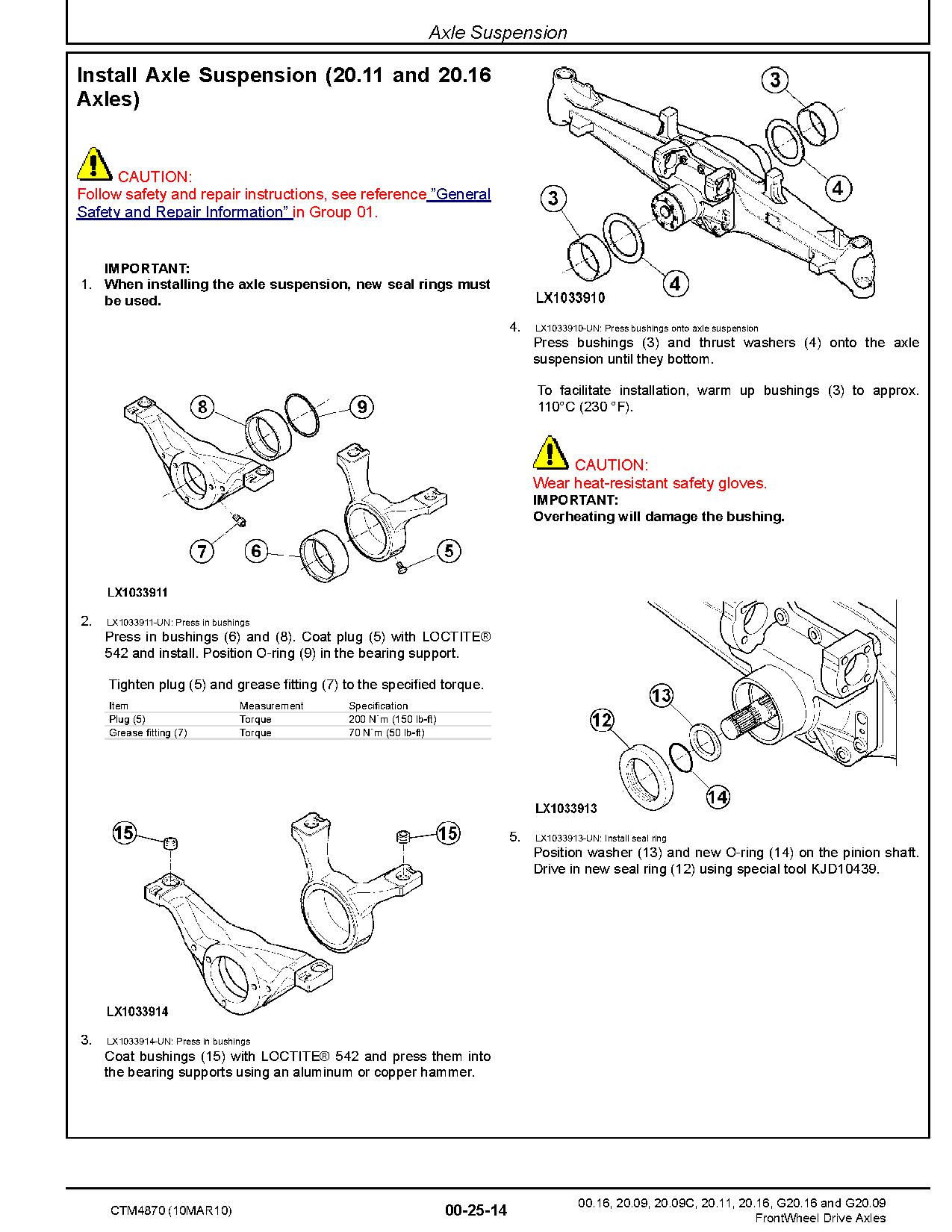 Axle Suspension

Install Axle Suspension (20.11 and 20.16 Axles)

CAUTION:
Follow safety and repair instructions, see reference "General Safety and Repair Information" in Group 01.

IMPORTANT:
1. When installing the axle suspension, new seal rings must be used.

8
9
7
6
5

LX1033911

2. LX1033911-UN: Press in bushings
Press in bushings (6) and (8). Coat plug (5) with LOCTITE® 542 and install. Position O-ring (9) in the bearing support.

Tighten plug (5) and grease fitting (7) to the specified torque.

| Item | Measurement | Specification |
|---|---|---|
| Plug (5) | Torque | 200 N˙m (150 lb-ft) |
| Grease fitting (7) | Torque | 70 N˙m (50 lb-ft) |

15
15

LX1033914

3. LX1033914-UN: Press in bushings
Coat bushings (15) with LOCTITE® 542 and press them into the bearing supports using an aluminum or copper hammer.

3
4
3
4

LX1033910

4. LX1033910-UN: Press bushings onto axle suspension
Press bushings (3) and thrust washers (4) onto the axle suspension until they bottom.

To facilitate installation, warm up bushings (3) to approx. 110°C (230 °F).

CAUTION:
Wear heat-resistant safety gloves.
IMPORTANT:
Overheating will damage the bushing.

13
12
14

LX1033913

5. LX1033913-UN: Install seal ring
Position washer (13) and new O-ring (14) on the pinion shaft. Drive in new seal ring (12) using special tool KJD10439.

CTM4870 (10MAR10)
00-25-14
00.16, 20.09, 20.09C, 20.11, 20.16, G20.16 and G20.09
FrontWheel Drive Axles